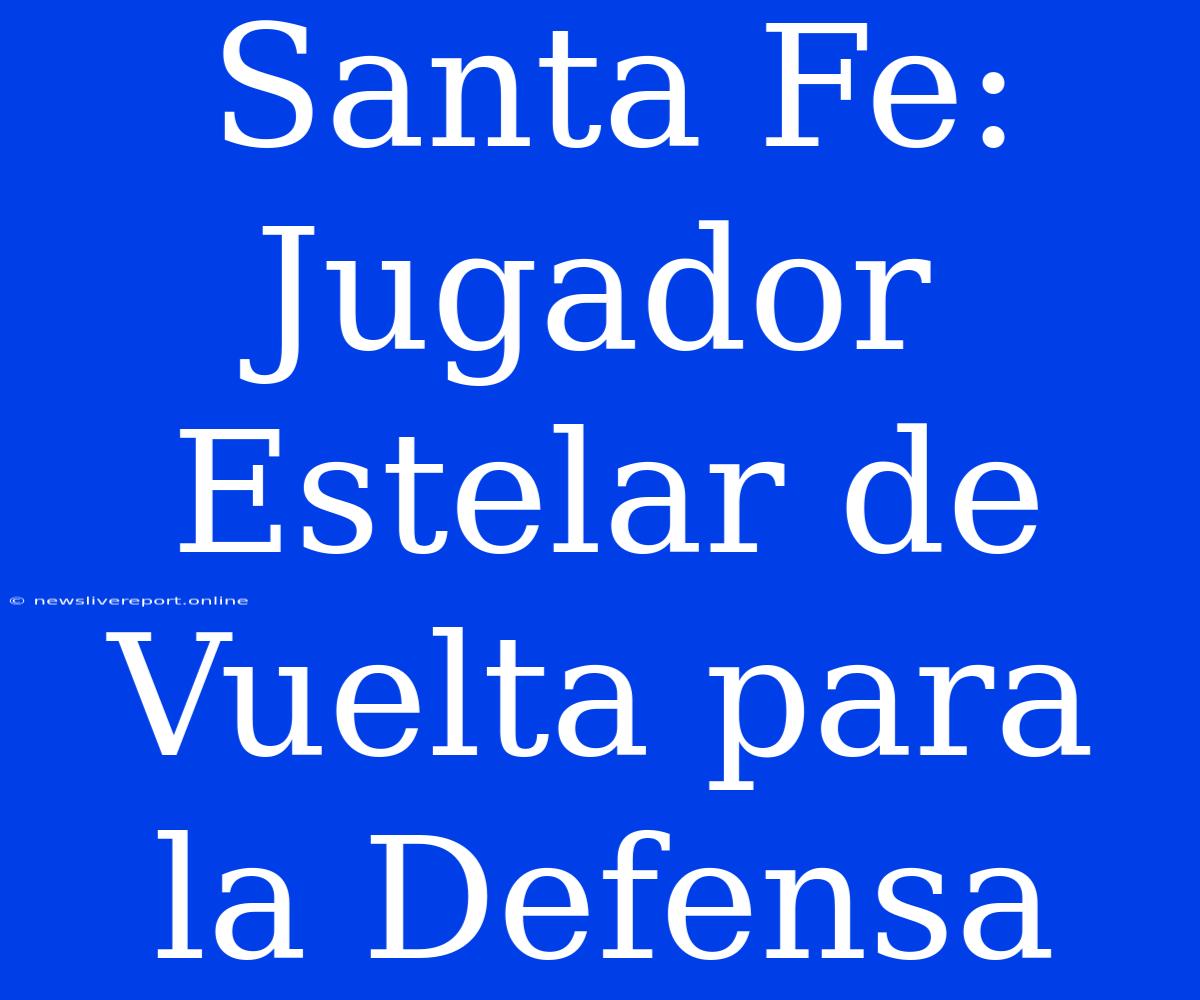 Santa Fe: Jugador Estelar de Vuelta para la Defensa

© newslivereport.online